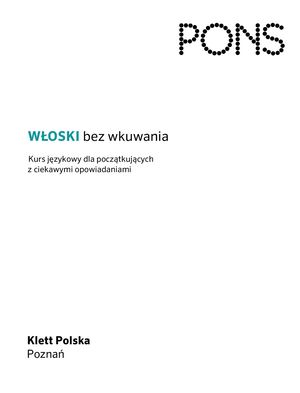 PONS

WŁOSKI bez wkuwania

Kurs językowy dla początkujących
z ciekawymi opowiadaniami

Klett Polska
Poznań